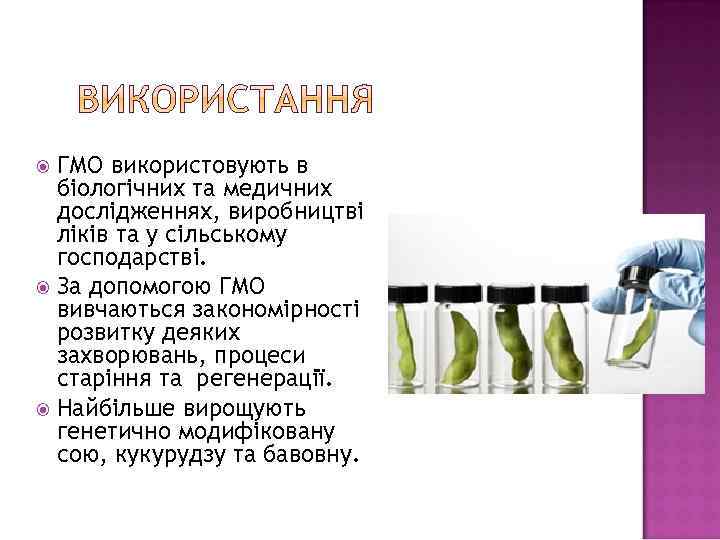 ВИКОРИСТАННЯ

ГМО використовують в біологічних та медичних дослідженнях, виробництві ліків та у сільському господарстві.

За допомогою ГМО вивчаються закономірності розвитку деяких захворювань, процеси старіння та регенерації.

Найбільше вирощують генетично модифіковану сою, кукурудзу та бавовну.